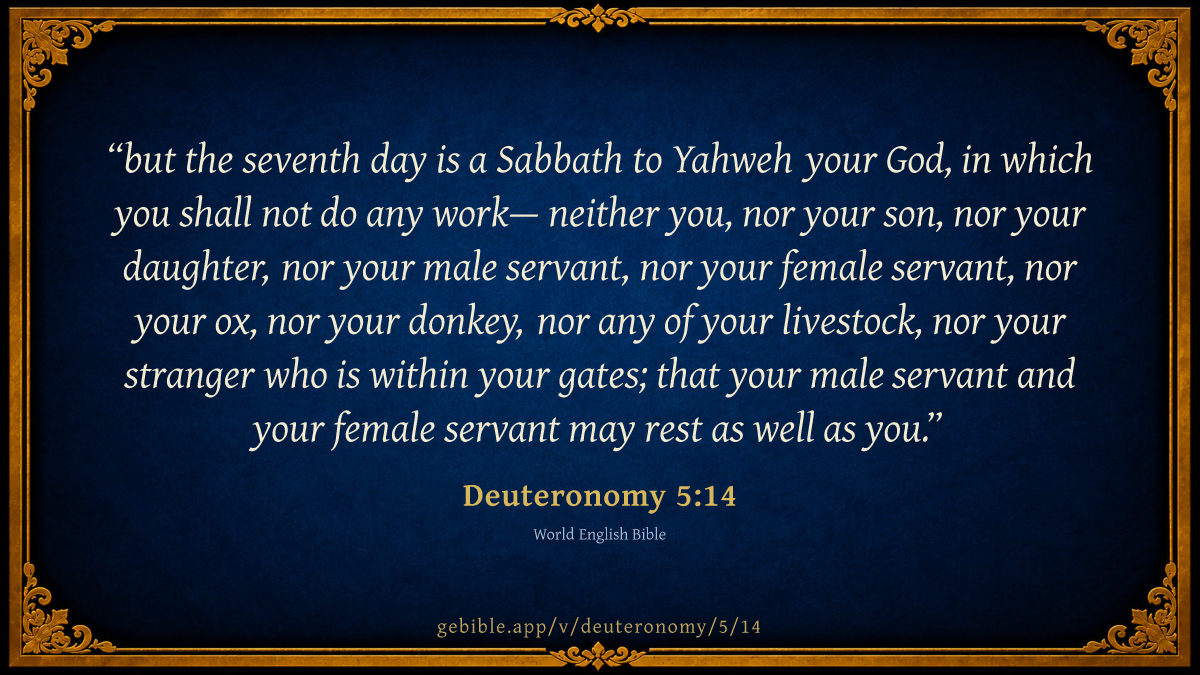 "but the seventh day is a Sabbath to Yahweh your God, in which you shall not do any work— neither you, nor your son, nor your daughter, nor your male servant, nor your female servant, nor your ox, nor your donkey, nor any of your livestock, nor your stranger who is within your gates; that your male servant and your female servant may rest as well as you."

Deuteronomy 5:14

World English Bible

gebible.app/v/deuteronomy/5/14